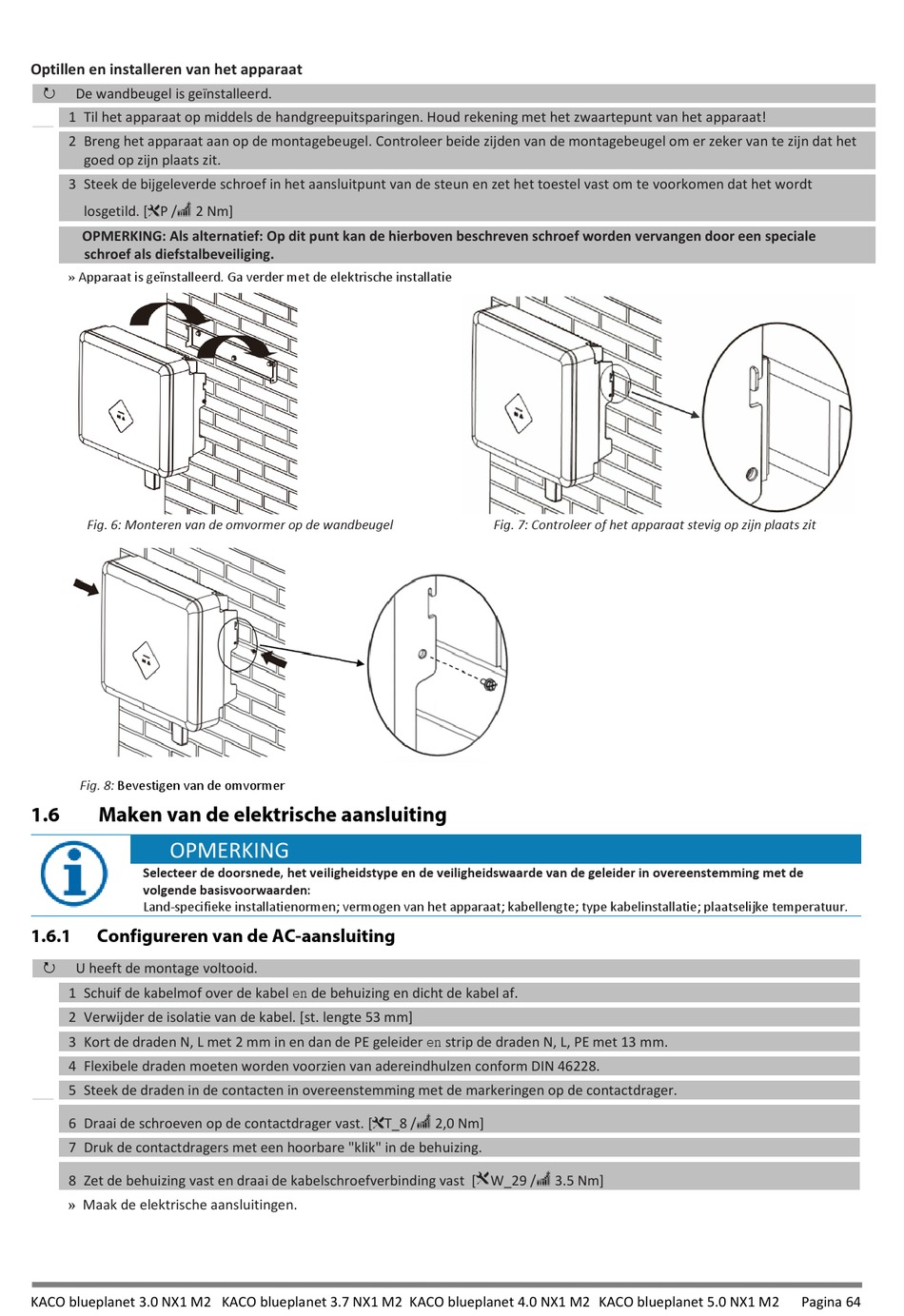 Optillen en installeren van het apparaat

↻ De wandbeugel is geïnstalleerd.

1 Til het apparaat op middels de handgreepuitsparingen. Houd rekening met het zwaartepunt van het apparaat!

2 Breng het apparaat aan op de montagebeugel. Controleer beide zijden van de montagebeugel om er zeker van te zijn dat het goed op zijn plaats zit.

3 Steek de bijgeleverde schroef in het aansluitpunt van de steun en zet het toestel vast om te voorkomen dat het wordt losgetild. [P / 2 Nm]

OPMERKING: Als alternatief: Op dit punt kan de hierboven beschreven schroef worden vervangen door een speciale schroef als diefstalbeveiliging.

» Apparaat is geïnstalleerd. Ga verder met de elektrische installatie

Fig. 6: Monteren van de omvormer op de wandbeugel

Fig. 7: Controleer of het apparaat stevig op zijn plaats zit

Fig. 8: Bevestigen van de omvormer

1.6 Maken van de elektrische aansluiting

OPMERKING

Selecteer de doorsnede, het veiligheidstype en de veiligheidswaarde van de geleider in overeenstemming met de volgende basisvoorwaarden:
Land-specifieke installatienormen; vermogen van het apparaat; kabellengte; type kabelinstallatie; plaatselijke temperatuur.

1.6.1 Configureren van de AC-aansluiting

↻ U heeft de montage voltooid.

1 Schuif de kabelmof over de kabel en de behuizing en dicht de kabel af.

2 Verwijder de isolatie van de kabel. [st. lengte 53 mm]

3 Kort de draden N, L met 2 mm in en dan de PE geleider en strip de draden N, L, PE met 13 mm.

4 Flexibele draden moeten worden voorzien van adereindhulzen conform DIN 46228.

5 Steek de draden in de contacten in overeenstemming met de markeringen op de contactdrager.

6 Draai de schroeven op de contactdrager vast. [T_8 / 2,0 Nm]

7 Druk de contactdragers met een hoorbare "klik" in de behuizing.

8 Zet de behuizing vast en draai de kabelschroefverbinding vast [W_29 / 3.5 Nm]

» Maak de elektrische aansluitingen.

KACO blueplanet 3.0 NX1 M2 KACO blueplanet 3.7 NX1 M2 KACO blueplanet 4.0 NX1 M2 KACO blueplanet 5.0 NX1 M2 Pagina 64